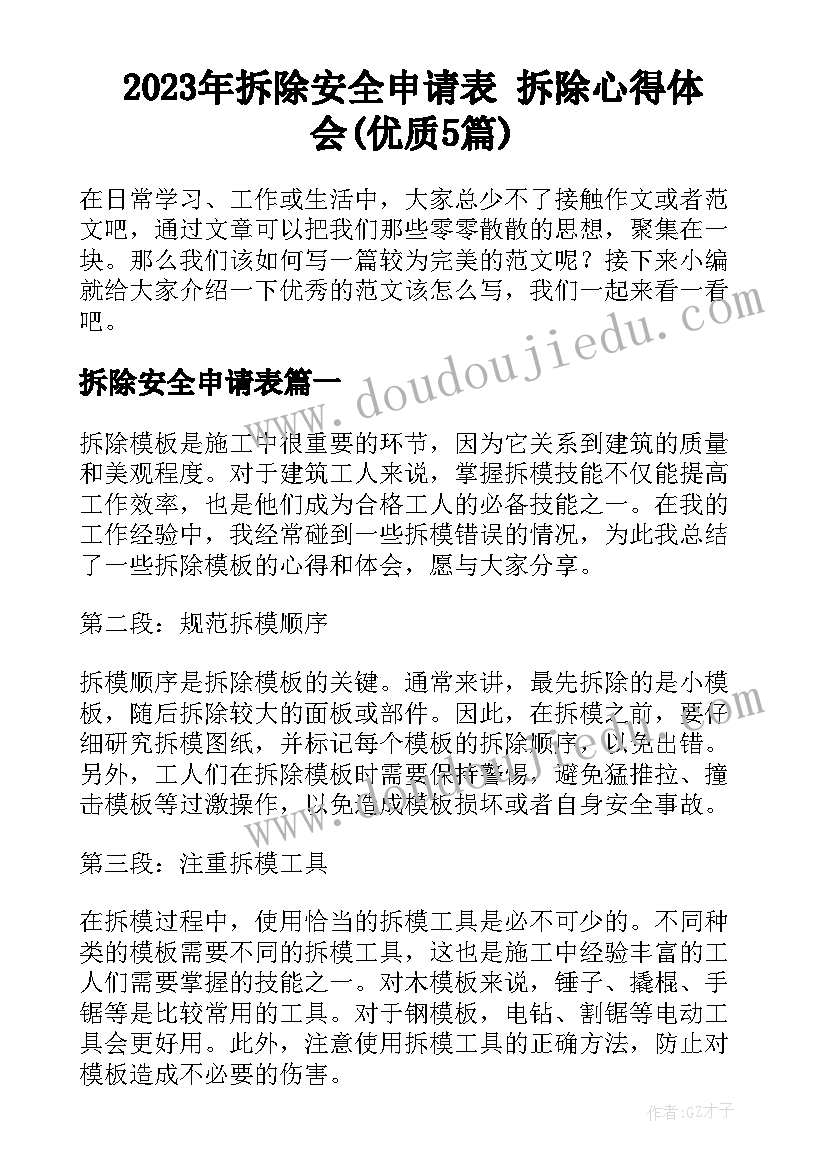 2023年拆除安全申请表 拆除心得体会(优质5篇)

在日常学习、工作或生活中，大家总少不了接触作文或者范文吧，通过文章可以把我们那些零零散散的思想，聚集在一块。那么我们该如何写一篇较为完美的范文呢？接下来小编就给大家介绍一下优秀的范文该怎么写，我们一起来看一看吧。

拆除安全申请表篇一

www.doudoujiedu.com

拆除模板是施工中很重要的环节，因为它关系到建筑的质量和美观程度。对于建筑工人来说，掌握拆模技能不仅能提高工作效率，也是他们成为合格工人的必备技能之一。在我的工作经验中，我经常碰到一些拆模错误的情况，为此我总结了一些拆除模板的心得和体会，愿与大家分享。

第二段：规范拆模顺序

拆模顺序是拆除模板的关键。通常来讲，最先拆除的是小模板，随后拆除较大的面板或部件。因此，在拆模之前，要仔细研究拆模图纸，并标记每个模板的拆除顺序，以免出错。另外，工人们在拆除模板时需要保持警惕，避免猛推拉、撞击模板等过激操作，以免造成模板损坏或者自身安全事故。

第三段：注重拆模工具

在拆模过程中，使用恰当的拆模工具是必不可少的。不同种类的模板需要不同的拆模工具，这也是施工中经验丰富的工人们需要掌握的技能之一。对木模板来说，锤子、撬棍、手锯等是比较常用的工具。对于钢模板，电钻、割锯等电动工具会更好用。此外，注意使用拆模工具的正确方法，防止对模板造成不必要的伤害。

作者:GZ才子